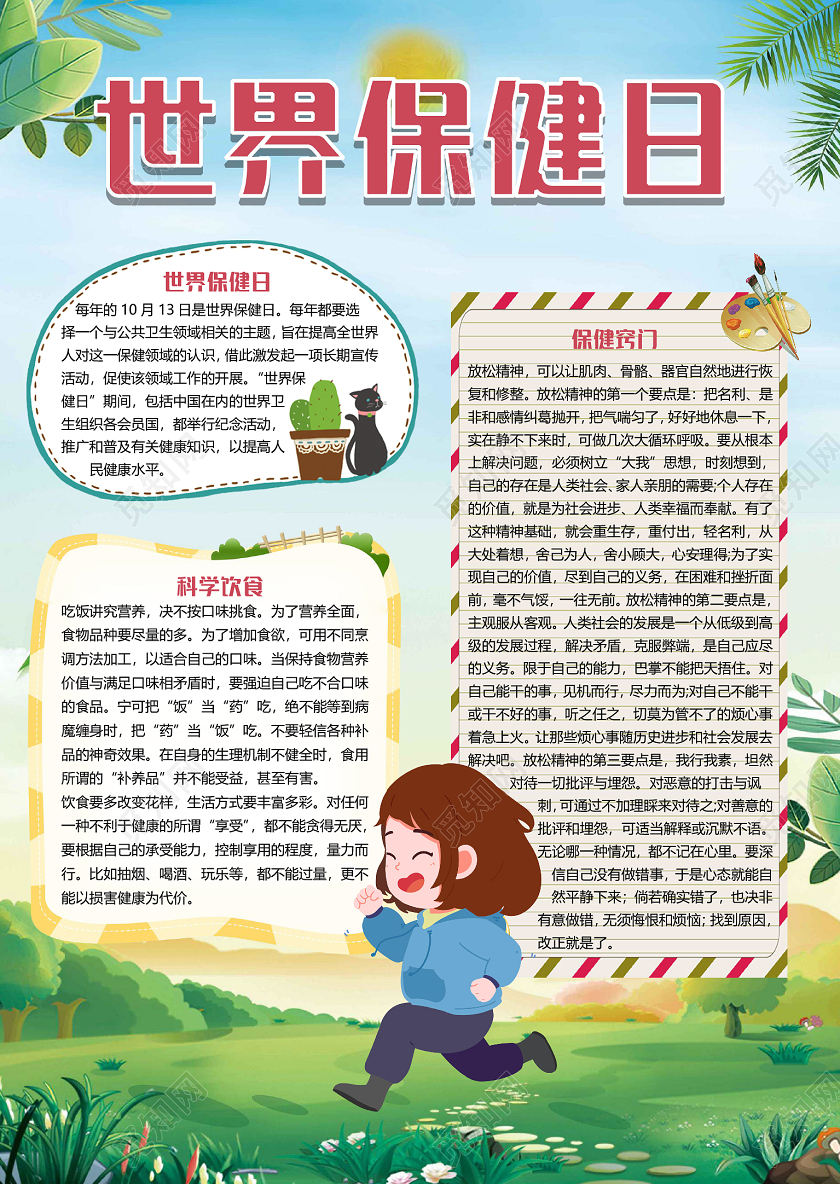 世界保健日

世界保健日

每年的10月13日是世界保健日。每年都要选择一个与公共卫生领域相关的主题，旨在提高全世界人对这一保健领域的认识，借此激发起一项长期宣传活动，促使该领域工作的开展。“世界保健日”期间，包括中国在内的世界卫生组织各会员国，都举行纪念活动，推广和普及有关健康知识，以提高人民健康水平。

科学饮食

吃饭讲究营养，决不按口味挑食。为了营养全面，食物品种要尽量的多。为了增加食欲，可用不同烹调方法加工，以适合自己的口味。当保持食物营养价值与满足口味相矛盾时，要强迫自己吃不合口味的食品。宁可把“饭”当“药”吃，绝不能等到病魔缠身时，把“药”当“饭”吃。不要轻信各种补品的神奇效果。在自身的生理机制不健全时，食用所谓的“补养品”并不能受益，甚至有害。

饮食要多改变花样，生活方式要丰富多彩。对任何一种不利于健康的所谓“享受”，都不能贪得无厌，要根据自己的承受能力，控制享用的程度，量力而行。比如抽烟、喝酒、玩乐等，都不能过量，更不能以损害健康为代价。

保健窍门

放松精神，可以让肌肉、骨骼、器官自然地进行恢复和修整。放松精神的第一个要点是：把名利、是非和感情纠葛抛开，把气喘匀了，好好地休息一下，实在静不下来时，可做几次大循环呼吸。要从根本上解决问题，必须树立“大我”思想，时刻想到，自己的存在是人类社会、家人亲朋的需要;个人存在的价值，就是为社会进步、人类幸福而奉献。有了这种精神基础，就会重生存，重付出，轻名利，从大处着想，舍己为人，舍小顾大，心安理得;为了实现自己的价值，尽到自己的义务，在困难和挫折面前，毫不气馁，一往无前。放松精神的第二要点是，主观服从客观。人类社会的发展是一个从低级到高级的发展过程，解决矛盾，克服弊端，是自己应尽的义务。限于自己的能力，巴掌不能把天捂住。对自己能干的事，见机而行，尽力而为;对自己不能干或干不好的事，听之任之，切莫为管不了的烦心事着急上火。让那些烦心事随历史进步和社会发展去解决吧。放松精神的第三要点是，我行我素，坦然对待一切批评与埋怨。对恶意的打击与讽刺，可通过不加理睬来对待之;对善意的批评和埋怨，可适当解释或沉默不语。无论哪一种情况，都不记在心里。要深信自己没有做错事，于是心态就能自然平静下来；倘若确实错了，也决非有意做错，无须悔恨和烦恼；找到原因，改正就是了。

觅知网